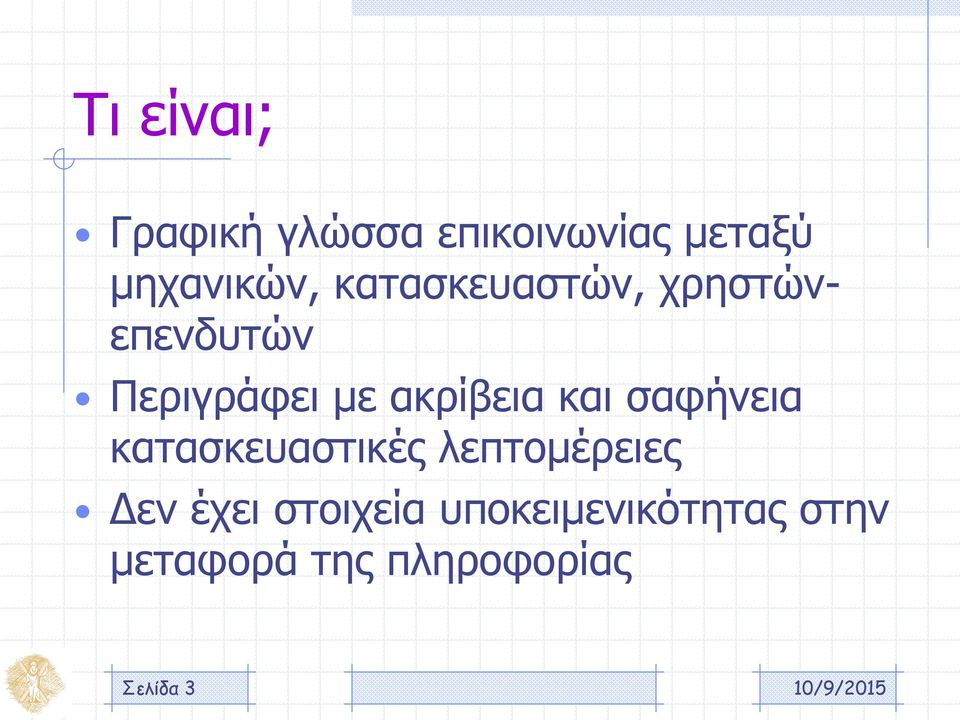 Τι είναι;

• Γραφική γλώσσα επικοινωνίας μεταξύ μηχανικών, κατασκευαστών, χρηστών-επενδυτών

• Περιγράφει με ακρίβεια και σαφήνεια κατασκευαστικές λεπτομέρειες

• Δεν έχει στοιχεία υποκειμενικότητας στην μεταφορά της πληροφορίας

Σελίδα 3

10/9/2015